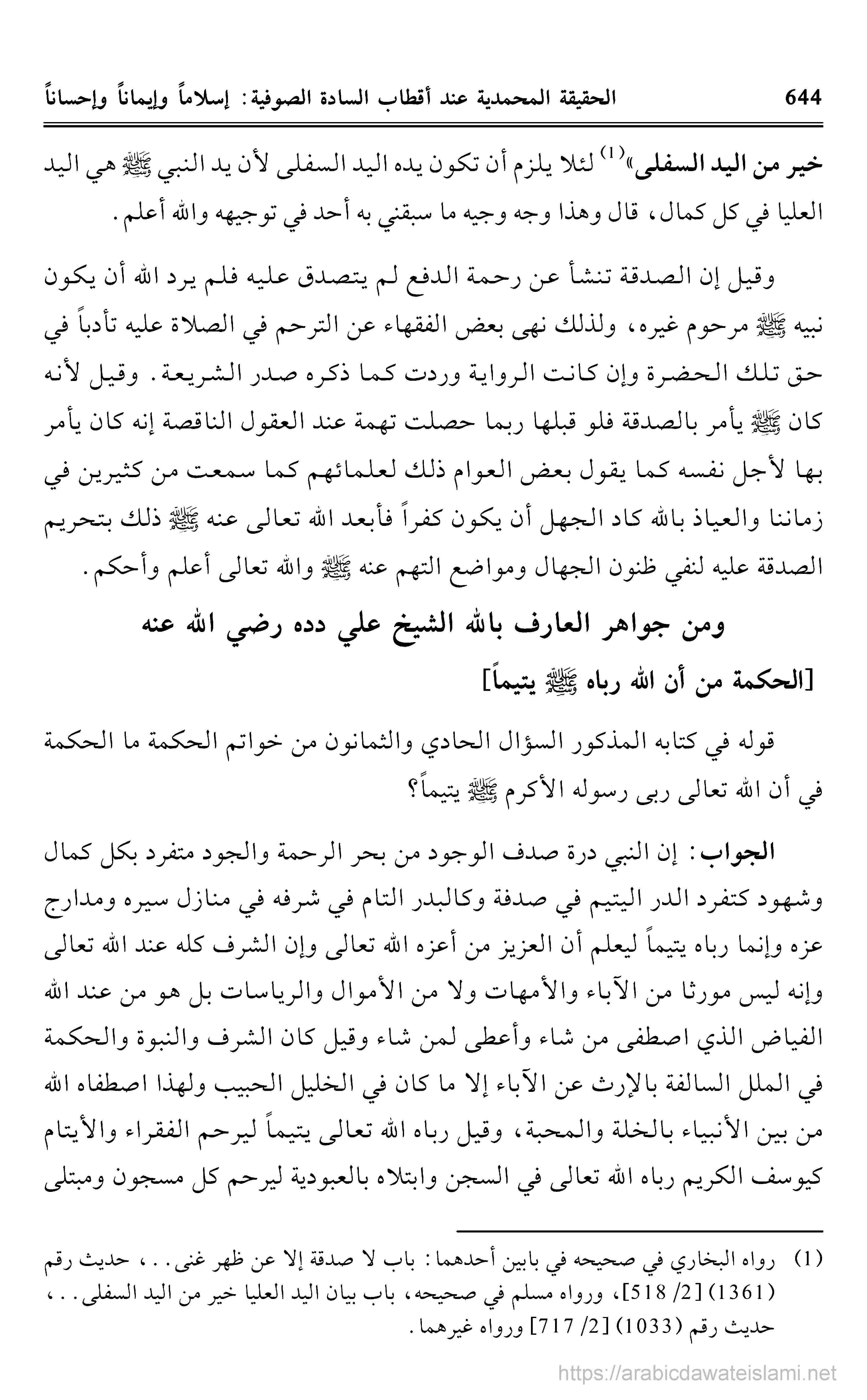 644 الحقيقة المحمدية عند أقطاب السادة الصوفية: إسلاماً وإيماناً وإحساناً

خير من اليد السفلى»$^{(1)}$ لئلا يلزم أن تكون يده اليد السفلى لأن يد النبي ﷺ هي اليد العليا في كل كمال، قال وهذا وجه وجيه ما سبقني به أحد في توجيهه والله أعلم.

وقيل إن الصدقة تنشأ عن رحمة الدفع لم يتصدق عليه فلم يرد الله أن يكون نبيه ﷺ مرحوم غيره، ولذلك نهى بعض الفقهاء عن الترحم في الصلاة عليه تأدباً في حق تلك الحضرة وإن كانت الرواية وردت كما ذكره صدر الشريعة. وقيل لأنه كان ﷺ يأمر بالصدقة فلو قبلها ربما حصلت تهمة عند العقول الناقصة إنه كان يأمر بها لأجل نفسه كما يقول بعض العوام ذلك لعلمائهم كما سمعت من كثيرين في زماننا والعياذ بالله كاد الجهل أن يكون كفراً فأبعد الله تعالى عنه ﷺ ذلك بتحريم الصدقة عليه لنفي ظنون الجهال ومواضع التهم عنه ﷺ والله تعالى أعلم وأحكم.

ومن جواهر العارف بالله الشيخ علي دده رضي الله عنه

[الحكمة من أن الله رباه ﷺ يتيماً]

قوله في كتابه المذكور السؤال الحادي والثمانون من خواتم الحكمة ما الحكمة في أن الله تعالى ربى رسوله الأكرم ﷺ يتيماً؟

الجواب: إن النبي درة صدف الوجود من بحر الرحمة والجود متفرد بكل كمال وشهود كتفرد الدر اليتيم في صدفة وكالبدر التام في شرفه في منازل سيره ومدارج عزه وإنما رباه يتيماً ليعلم أن العزيز من أعزه الله تعالى وإن الشرف كله عند الله تعالى وإنه ليس مورثا من الآباء والأمهات ولا من الأموال والرياسات بل هو من عند الله الفياض الذي اصطفى من شاء وأعطى لمن شاء وقيل كان الشرف والنبوة والحكمة في الملل السالفة بالإرث عن الآباء إلا ما كان في الخليل الحبيب ولهذا اصطفاه الله من بين الأنبياء بالخلة والمحبة، وقيل رباه الله تعالى يتيماً ليرحم الفقراء والأيتام كيوسف الكريم رباه الله تعالى في السجن وابتلاه بالعبودية ليرحم كل مسجون ومبتلى

(1) رواه البخاري في صحيحه في بابين أحدهما: باب لا صدقة إلا عن ظهر غنى..، حديث رقم (1361) [2/ 518]، ورواه مسلم في صحيحه، باب بيان اليد العليا خير من اليد السفلى..، حديث رقم (1033) [2/ 717] ورواه غيرهما.

https://arabicdawateislami.net